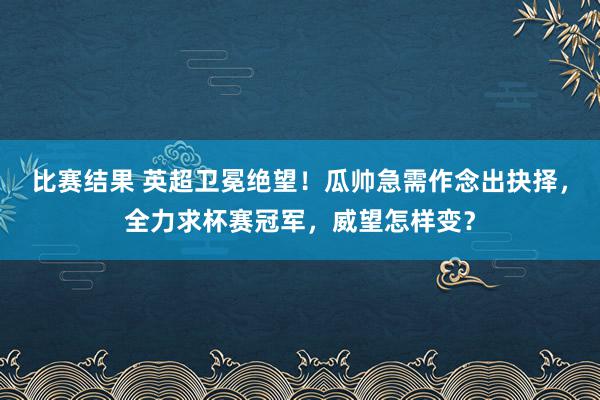 比赛结果 英超卫冕绝望！瓜帅急需作念出抉择，全力求杯赛冠军，威望怎样变？